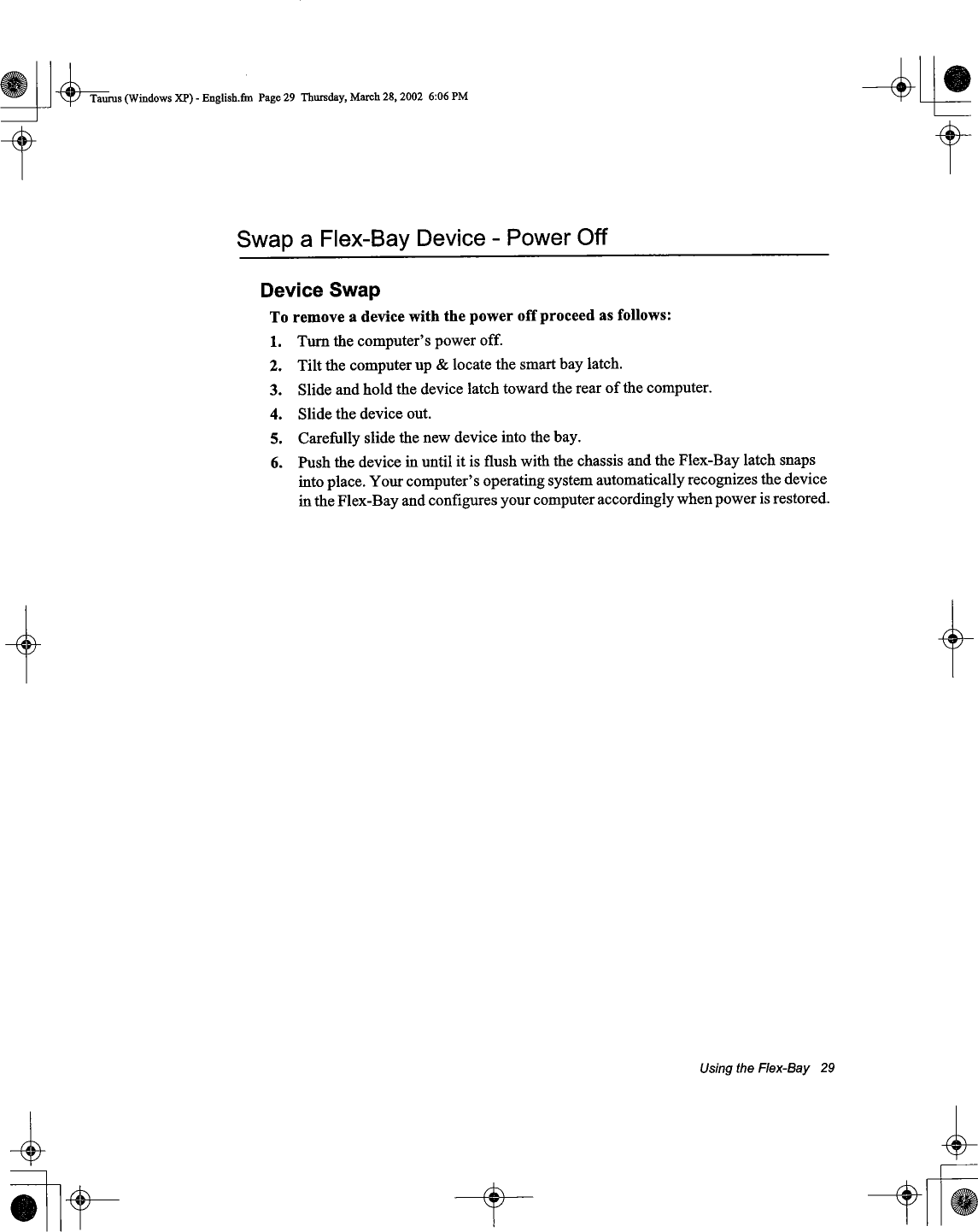 Taurus (Windows XP) - English.fm Page 29 Thursday, March 28, 2002 6:06 PM

Swap a Flex-Bay Device - Power Off

Device Swap

To remove a device with the power off proceed as follows:

1. Turn the computer's power off.
2. Tilt the computer up & locate the smart bay latch.
3. Slide and hold the device latch toward the rear of the computer.
4. Slide the device out.
5. Carefully slide the new device into the bay.
6. Push the device in until it is flush with the chassis and the Flex-Bay latch snaps into place. Your computer's operating system automatically recognizes the device in the Flex-Bay and configures your computer accordingly when power is restored.

Using the Flex-Bay 29